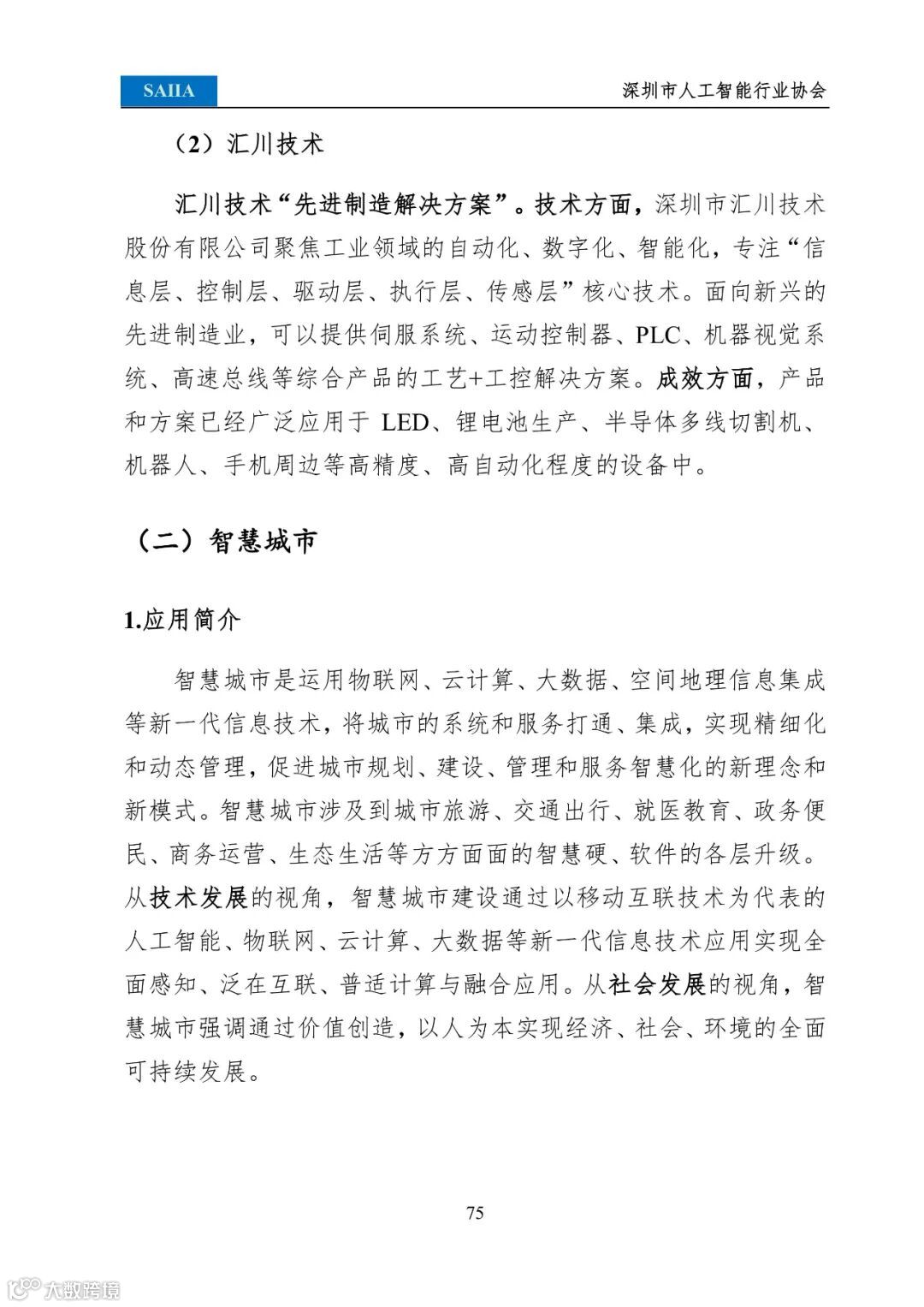 SAIIA

深圳市人工智能行业协会

（2）汇川技术

汇川技术“先进制造解决方案”。技术方面，深圳市汇川技术股份有限公司聚焦工业领域的自动化、数字化、智能化，专注“信息层、控制层、驱动层、执行层、传感层”核心技术。面向新兴的先进制造业，可以提供伺服系统、运动控制器、PLC、机器视觉系统、高速总线等综合产品的工艺+工控解决方案。成效方面，产品和方案已经广泛应用于 LED、锂电池生产、半导体多线切割机、机器人、手机周边等高精度、高自动化程度的设备中。

（二）智慧城市

1.应用简介

智慧城市是运用物联网、云计算、大数据、空间地理信息集成等新一代信息技术，将城市的系统和服务打通、集成，实现精细化和动态管理，促进城市规划、建设、管理和服务智慧化的新理念和新模式。智慧城市涉及到城市旅游、交通出行、就医教育、政务便民、商务运营、生态生活等方方面面的智慧硬、软件的各层升级。从技术发展的视角，智慧城市建设通过以移动互联技术为代表的人工智能、物联网、云计算、大数据等新一代信息技术应用实现全面感知、泛在互联、普适计算与融合应用。从社会发展的视角，智慧城市强调通过价值创造，以人为本实现经济、社会、环境的全面可持续发展。

75

大数跨境